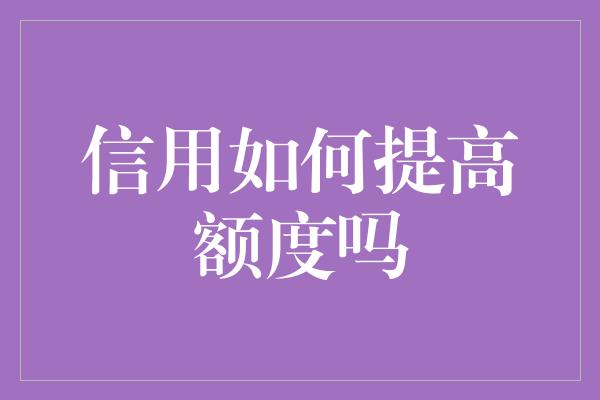 信用如何提高额度吗